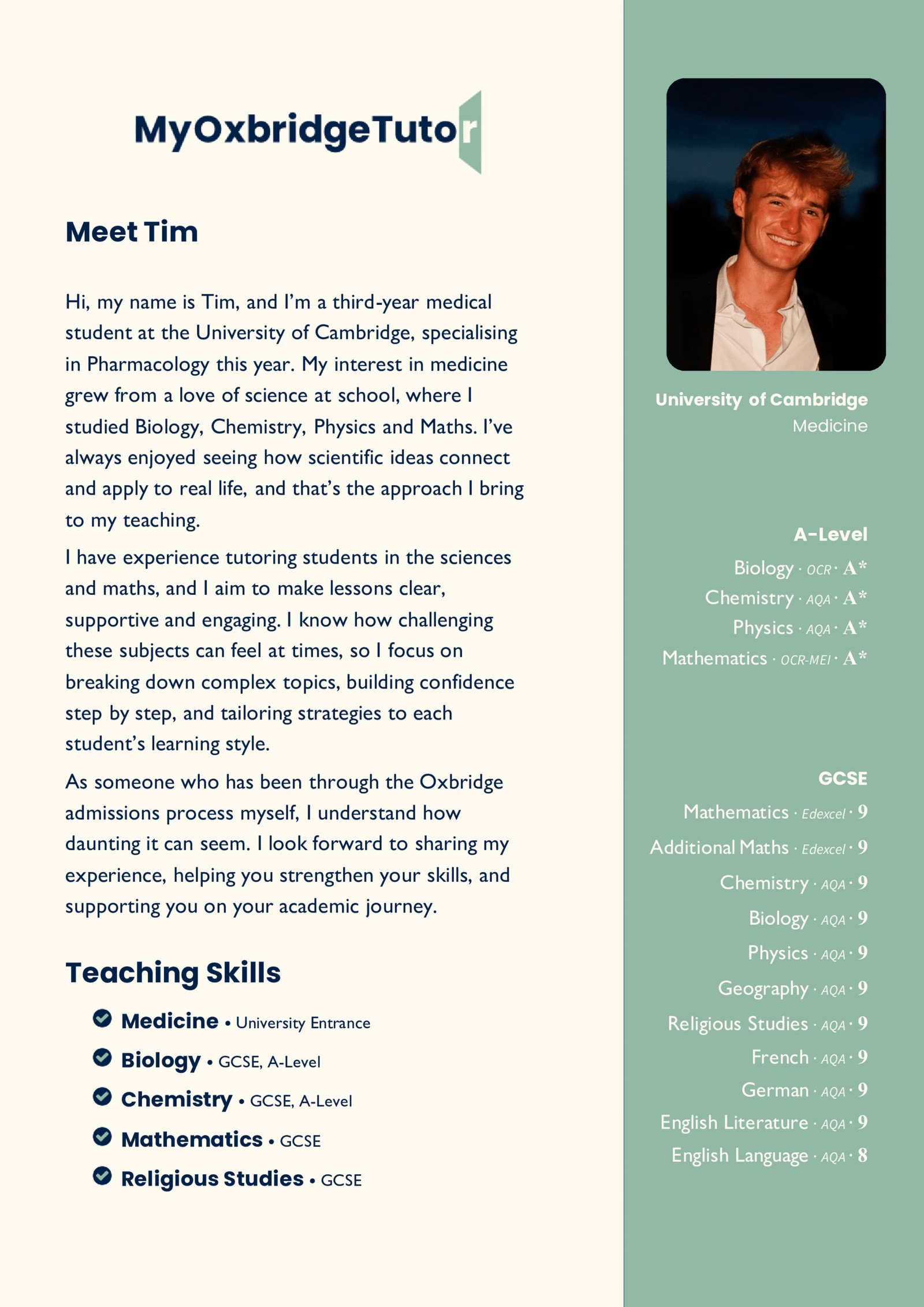 MyOxbridgeTutor

Meet Tim

Hi, my name is Tim, and I'm a third-year medical student at the University of Cambridge, specialising in Pharmacology this year. My interest in medicine grew from a love of science at school, where I studied Biology, Chemistry, Physics and Maths. I've always enjoyed seeing how scientific ideas connect and apply to real life, and that's the approach I bring to my teaching.

I have experience tutoring students in the sciences and maths, and I aim to make lessons clear, supportive and engaging. I know how challenging these subjects can feel at times, so I focus on breaking down complex topics, building confidence step by step, and tailoring strategies to each student's learning style.

As someone who has been through the Oxbridge admissions process myself, I understand how daunting it can seem. I look forward to sharing my experience, helping you strengthen your skills, and supporting you on your academic journey.

Teaching Skills

Medicine • University Entrance
Biology • GCSE, A-Level
Chemistry • GCSE, A-Level
Mathematics • GCSE
Religious Studies • GCSE

University of Cambridge
Medicine

A-Level
Biology · OCR · A*
Chemistry · AQA · A*
Physics · AQA · A*
Mathematics · OCR-MEI · A*

GCSE
Mathematics · Edexcel · 9
Additional Maths · Edexcel · 9
Chemistry · AQA · 9
Biology · AQA · 9
Physics · AQA · 9
Geography · AQA · 9
Religious Studies · AQA · 9
French · AQA · 9
German · AQA · 9
English Literature · AQA · 9
English Language · AQA · 8